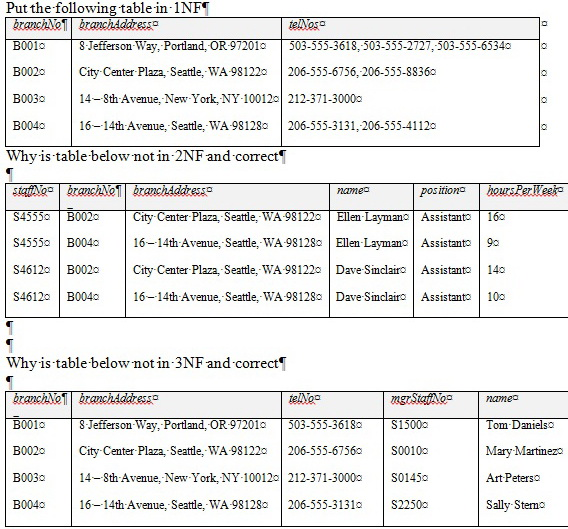 Put the following table in 1NF

| branchNo | branchAddress | telNos |
|---|---|---|
| B001 | 8 Jefferson Way, Portland, OR 97201 | 503-555-3618, 503-555-2727, 503-555-6534 |
| B002 | City Center Plaza, Seattle, WA 98122 | 206-555-6756, 206-555-8836 |
| B003 | 14 – 8th Avenue, New York, NY 10012 | 212-371-3000 |
| B004 | 16 – 14th Avenue, Seattle, WA 98128 | 206-555-3131, 206-555-4112 |

Why is table below not in 2NF and correct

| staffNo | branchNo | branchAddress | name | position | hoursPerWeek |
|---|---|---|---|---|---|
| S4555 | B002 | City Center Plaza, Seattle, WA 98122 | Ellen Layman | Assistant | 16 |
| S4555 | B004 | 16 – 14th Avenue, Seattle, WA 98128 | Ellen Layman | Assistant | 9 |
| S4612 | B002 | City Center Plaza, Seattle, WA 98122 | Dave Sinclair | Assistant | 14 |
| S4612 | B004 | 16 – 14th Avenue, Seattle, WA 98128 | Dave Sinclair | Assistant | 10 |

Why is table below not in 3NF and correct

| branchNo | branchAddress | telNo | mgrStaffNo | name |
|---|---|---|---|---|
| B001 | 8 Jefferson Way, Portland, OR 97201 | 503-555-3618 | S1500 | Tom Daniels |
| B002 | City Center Plaza, Seattle, WA 98122 | 206-555-6756 | S0010 | Mary Martinez |
| B003 | 14 – 8th Avenue, New York, NY 10012 | 212-371-3000 | S0145 | Art Peters |
| B004 | 16 – 14th Avenue, Seattle, WA 98128 | 206-555-3131 | S2250 | Sally Stern |